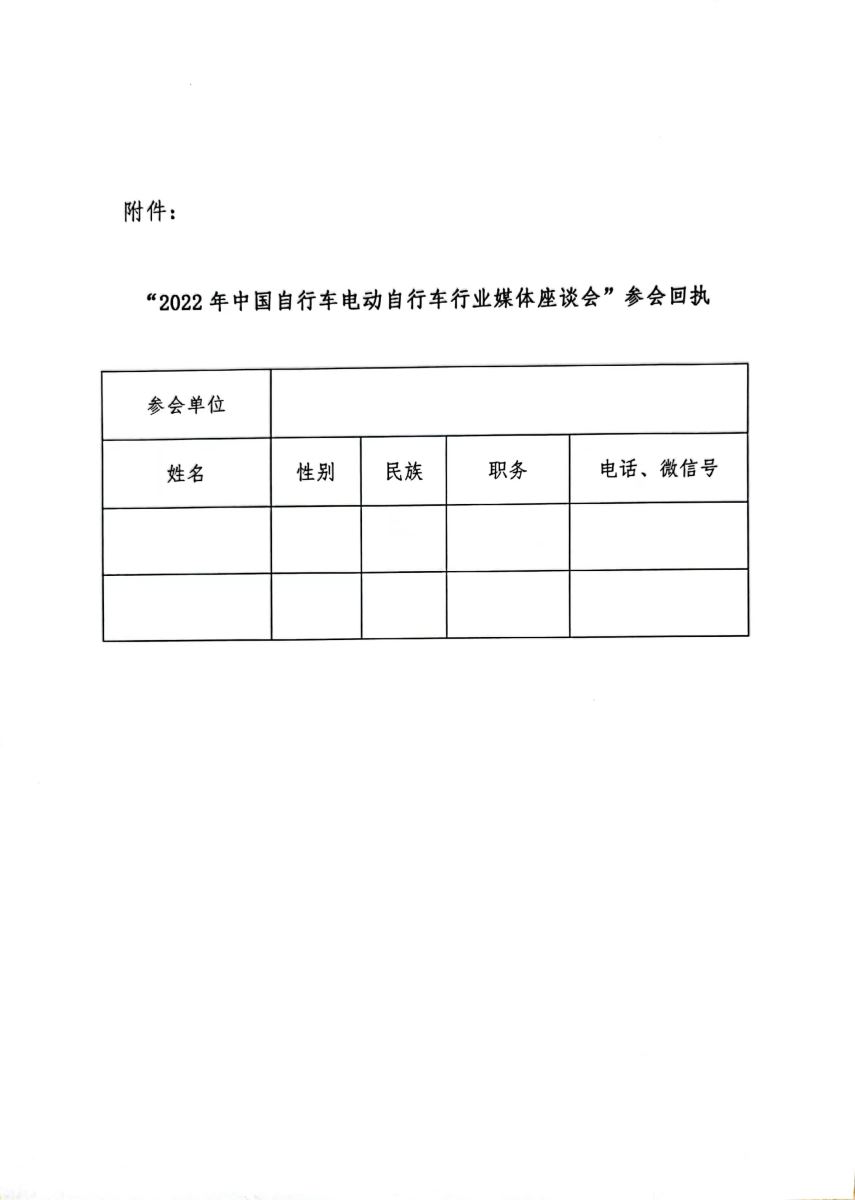 附件：

“2022 年中国自行车电动自行车行业媒体座谈会”参会回执

| 参会单位 | | | | |
|---|---|---|---|---|
| 姓名 | 性别 | 民族 | 职务 | 电话、微信号 |
| | | | | |
| | | | | |